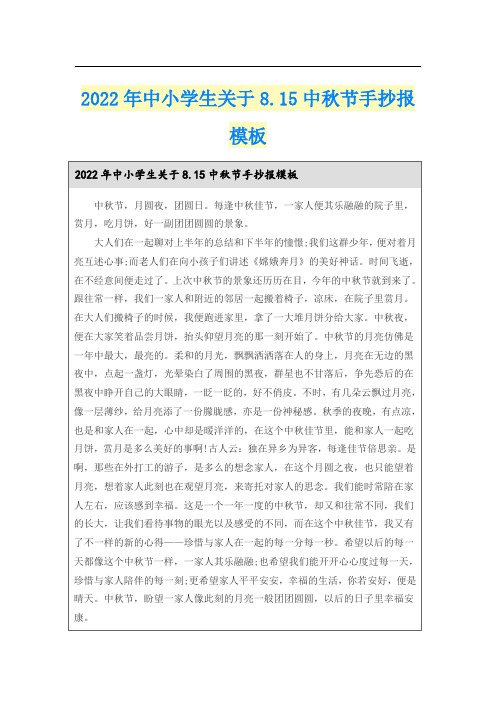 2022年中小学生关于8.15中秋节手抄报模板

2022年中小学生关于8.15中秋节手抄报模板

中秋节，月圆夜，团圆日。每逢中秋佳节，一家人便其乐融融的院子里，赏月，吃月饼，好一副团团圆圆的景象。

大人们在一起聊对上半年的总结和下半年的憧憬;我们这群少年，便对着月亮互述心事;而老人们在向小孩子们讲述《嫦娥奔月》的美好神话。时间飞逝，在不经意间便走过了。上次中秋节的景象还历历在目，今年的中秋节就到来了。跟往常一样，我们一家人和附近的邻居一起搬着椅子，凉床，在院子里赏月。在大人们搬椅子的时候，我便跑进家里，拿了一大堆月饼分给大家。中秋夜，便在大家笑着品尝月饼，抬头仰望月亮的那一刻开始了。中秋节的月亮仿佛是一年中最大，最亮的。柔和的月光，飘飘洒洒落在人的身上，月亮在无边的黑夜中，点起一盏灯，光晕染白了周围的黑夜，群星也不甘落后，争先恐后的在黑夜中睁开自己的大眼睛，一眨一眨的，好不俏皮，不时，有几朵云飘过月亮，像一层薄纱，给月亮添了一份朦胧感，亦是一份神秘感，秋季的夜晚，有点凉，也是和家人在一起，心中却是暖洋洋的，在这个中秋佳节里，能和家人一起吃月饼，赏月是多么美好的事啊!古人云：独在异乡为异客，每逢佳节倍思亲。是啊，那些在外打工的游子，是多么的想念家人，在这个月圆之夜，也只能望着月亮，想着家人此刻也在观望月亮，来寄托对家人的思念。我们能时常陪在家人左右，应该感到幸福。这是一个一年一度的中秋节，却又和往常不同，我们的长大，让我们看待事物的眼光以及感受的不同，而在这个中秋佳节，我又有了不一样的新的心得——珍惜与家人在一起的每一分每一秒。希望以后的每一天都像这个中秋节一样，一家人其乐融融;也希望我们能开开心心度过每一天，珍惜与家人陪伴的每一刻;更希望家人平平安安，幸福的生活，你若安好，便是晴天。中秋节，盼望一家人像此刻的月亮一般团团圆圆，以后的日子里幸福安康。